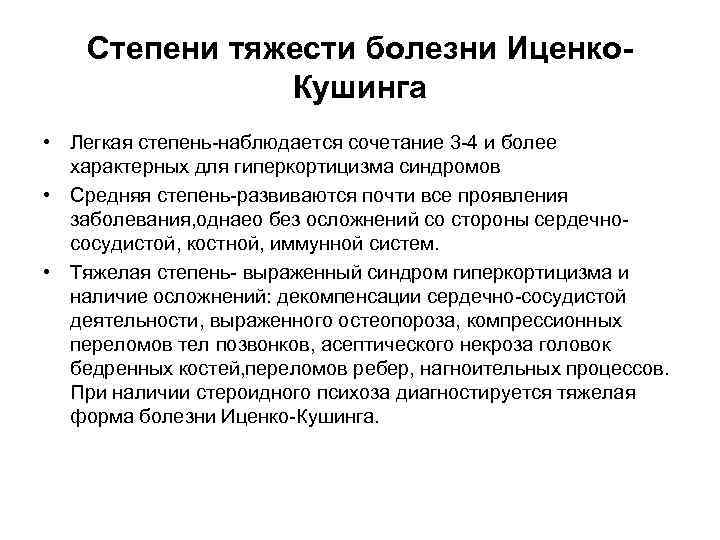 Степени тяжести болезни Иценко-Кушинга

• Легкая степень-наблюдается сочетание 3-4 и более характерных для гиперкортицизма синдромов
• Средняя степень-развиваются почти все проявления заболевания,однаео без осложнений со стороны сердечно-сосудистой, костной, иммунной систем.
• Тяжелая степень- выраженный синдром гиперкортицизма и наличие осложнений: декомпенсации сердечно-сосудистой деятельности, выраженного остеопороза, компрессионных переломов тел позвонков, асептического некроза головок бедренных костей,переломов ребер, нагноительных процессов. При наличии стероидного психоза диагностируется тяжелая форма болезни Иценко-Кушинга.